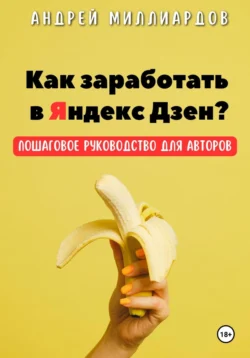 АНДРЕЙ МИЛЛИАРДОВ

Как заработать в Яндекс Дзен?

ПОШАГОВОЕ РУКОВОДСТВО ДЛЯ АВТОРОВ

18+